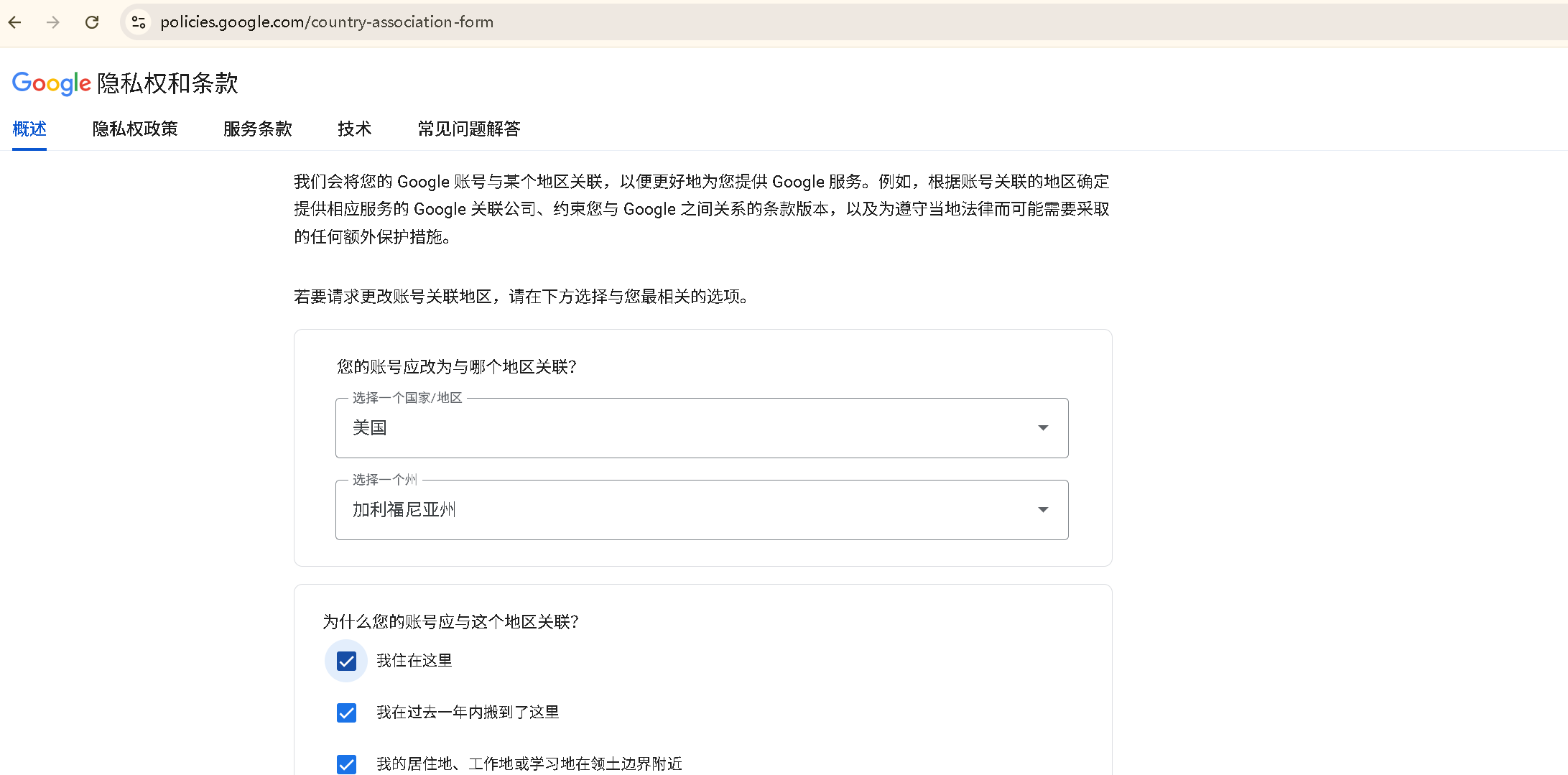 policies.google.com/country-association-form

Google 隐私权和条款

概述 隐私权政策 服务条款 技术 常见问题解答

我们会将您的 Google 账号与某个地区关联，以便更好地为您提供 Google 服务。例如，根据账号关联的地区确定提供相应服务的 Google 关联公司、约束您与 Google 之间关系的条款版本，以及为遵守当地法律而可能需要采取的任何额外保护措施。

若要请求更改账号关联地区，请在下方选择与您最相关的选项。

您的账号应改为与哪个地区关联？

选择一个国家/地区

美国

选择一个州

加利福尼亚州

为什么您的账号应与这个地区关联？

我住在这里

我在过去一年内搬到了这里

我的居住地、工作地或学习地在领土边界附近